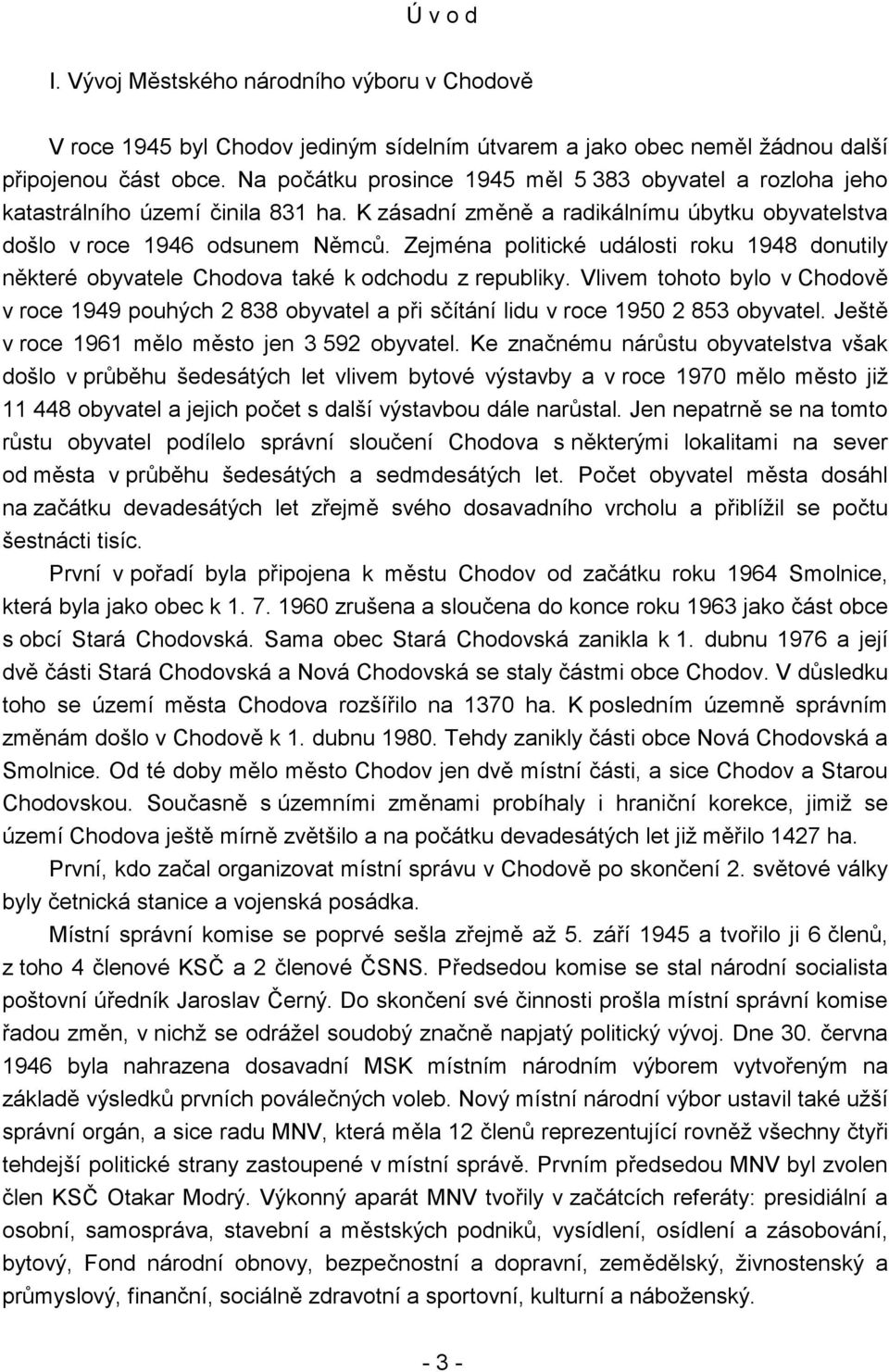 Ú v o d

I. Vývoj Městského národního výboru v Chodově

V roce 1945 byl Chodov jediným sídelním útvarem a jako obec neměl žádnou další připojenou část obce. Na počátku prosince 1945 měl 5 383 obyvatel a rozloha jeho katastrálního území činila 831 ha. K zásadní změně a radikálnímu úbytku obyvatelstva došlo v roce 1946 odsunem Němců. Zejména politické události roku 1948 donutily některé obyvatele Chodova také k odchodu z republiky. Vlivem tohoto bylo v Chodově v roce 1949 pouhých 2 838 obyvatel a při sčítání lidu v roce 1950 2 853 obyvatel. Ještě v roce 1961 mělo město jen 3 592 obyvatel. Ke značnému nárůstu obyvatelstva však došlo v průběhu šedesátých let vlivem bytové výstavby a v roce 1970 mělo město již 11 448 obyvatel a jejich počet s další výstavbou dále narůstal. Jen nepatrně se na tomto růstu obyvatel podílelo správní sloučení Chodova s některými lokalitami na sever od města v průběhu šedesátých a sedmdesátých let. Počet obyvatel města dosáhl na začátku devadesátých let zřejmě svého dosavadního vrcholu a přiblížil se počtu šestnácti tisíc.

První v pořadí byla připojena k městu Chodov od začátku roku 1964 Smolnice, která byla jako obec k 1. 7. 1960 zrušena a sloučena do konce roku 1963 jako část obce s obcí Stará Chodovská. Sama obec Stará Chodovská zanikla k 1. dubnu 1976 a její dvě části Stará Chodovská a Nová Chodovská se staly částmi obce Chodov. V důsledku toho se území města Chodova rozšířilo na 1370 ha. K posledním územně správním změnám došlo v Chodově k 1. dubnu 1980. Tehdy zanikly části obce Nová Chodovská a Smolnice. Od té doby mělo město Chodov jen dvě místní části, a sice Chodov a Starou Chodovskou. Současně s územními změnami probíhaly i hraniční korekce, jimiž se území Chodova ještě mírně zvětšilo a na počátku devadesátých let již měřilo 1427 ha.

První, kdo začal organizovat místní správu v Chodově po skončení 2. světové války byly četnická stanice a vojenská posádka.

Místní správní komise se poprvé sešla zřejmě až 5. září 1945 a tvořilo ji 6 členů, z toho 4 členové KSČ a 2 členové ČSNS. Předsedou komise se stal národní socialista poštovní úředník Jaroslav Černý. Do skončení své činnosti prošla místní správní komise řadou změn, v nichž se odrážel soudobý značně napjatý politický vývoj. Dne 30. června 1946 byla nahrazena dosavadní MSK místním národním výborem vytvořeným na základě výsledků prvních poválečných voleb. Nový místní národní výbor ustavil také užší správní orgán, a sice radu MNV, která měla 12 členů reprezentující rovněž všechny čtyři tehdejší politické strany zastoupené v místní správě. Prvním předsedou MNV byl zvolen člen KSČ Otakar Modrý. Výkonný aparát MNV tvořily v začátcích referáty: presidiální a osobní, samospráva, stavební a městských podniků, vysídlení, osídlení a zásobování, bytový, Fond národní obnovy, bezpečnostní a dopravní, zemědělský, živnostenský a průmyslový, finanční, sociálně zdravotní a sportovní, kulturní a náboženský.

- 3 -